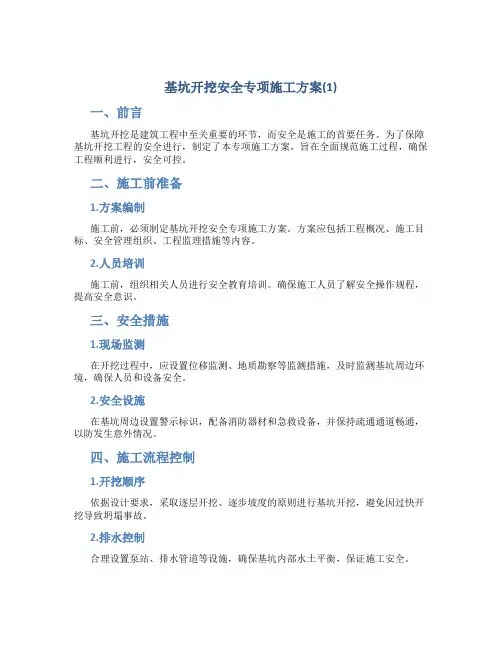 基坑开挖安全专项施工方案(1)

一、前言

基坑开挖是建筑工程中至关重要的环节，而安全是施工的首要任务。为了保障基坑开挖工程的安全进行，制定了本专项施工方案，旨在全面规范施工过程，确保工程顺利进行，安全可控。

二、施工前准备

1.方案编制

施工前，必须制定基坑开挖安全专项施工方案。方案应包括工程概况、施工目标、安全管理组织、工程监理措施等内容。

2.人员培训

施工前，组织相关人员进行安全教育培训。确保施工人员了解安全操作规程，提高安全意识。

三、安全措施

1.现场监测

在开挖过程中，应设置位移监测、地质勘察等监测措施，及时监测基坑周边环境，确保人员和设备安全。

2.安全设施

在基坑周边设置警示标识，配备消防器材和急救设备，并保持疏通通道畅通，以防发生意外情况。

四、施工流程控制

1.开挖顺序

依据设计要求，采取逐层开挖、逐步坡度的原则进行基坑开挖，避免因过快开挖导致坍塌事故。

2.排水控制

合理设置泵站、排水管道等设施，确保基坑内部水土平衡，保证施工安全。